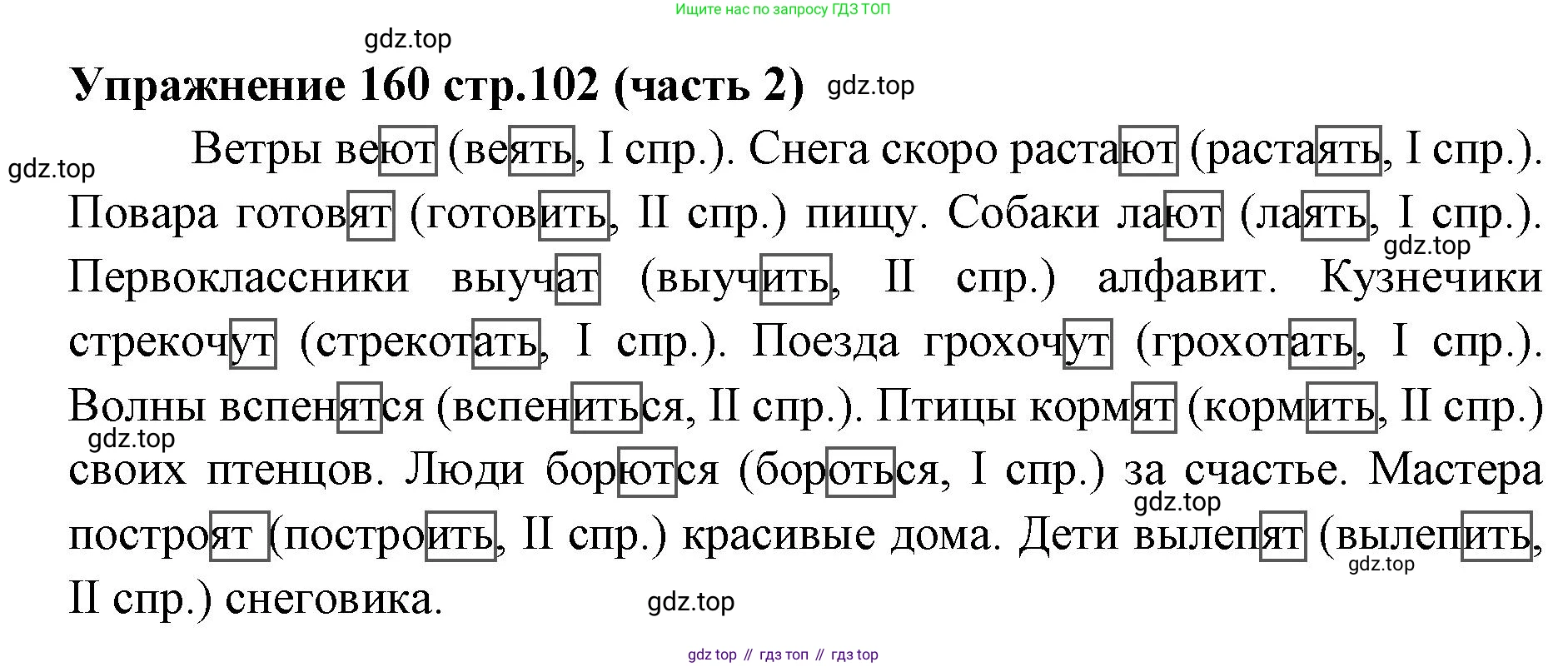 Ищите нас по запросу ГДЗ ТОП

Упражнение 160 стр.102 (часть 2)

Ветры веют (веять, I спр.). Снега скоро растают (растаять, I спр.). Повара готовят (готовить, II спр.) пищу. Собаки лают (лаять, I спр.). Первоклассники выучат (выучить, II спр.) алфавит. Кузнечики стрекочут (стрекотать, I спр.). Поезда грохочут (грохотать, I спр.). Волны вспенятся (вспениться, II спр.). Птицы кормят (кормить, II спр.) своих птенцов. Люди борются (бороться, I спр.) за счастье. Мастера построят (построить, II спр.) красивые дома. Дети вылепят (вылепить, II спр.) снеговика.

gdz top // гдз топ // гдз top

gdz.top